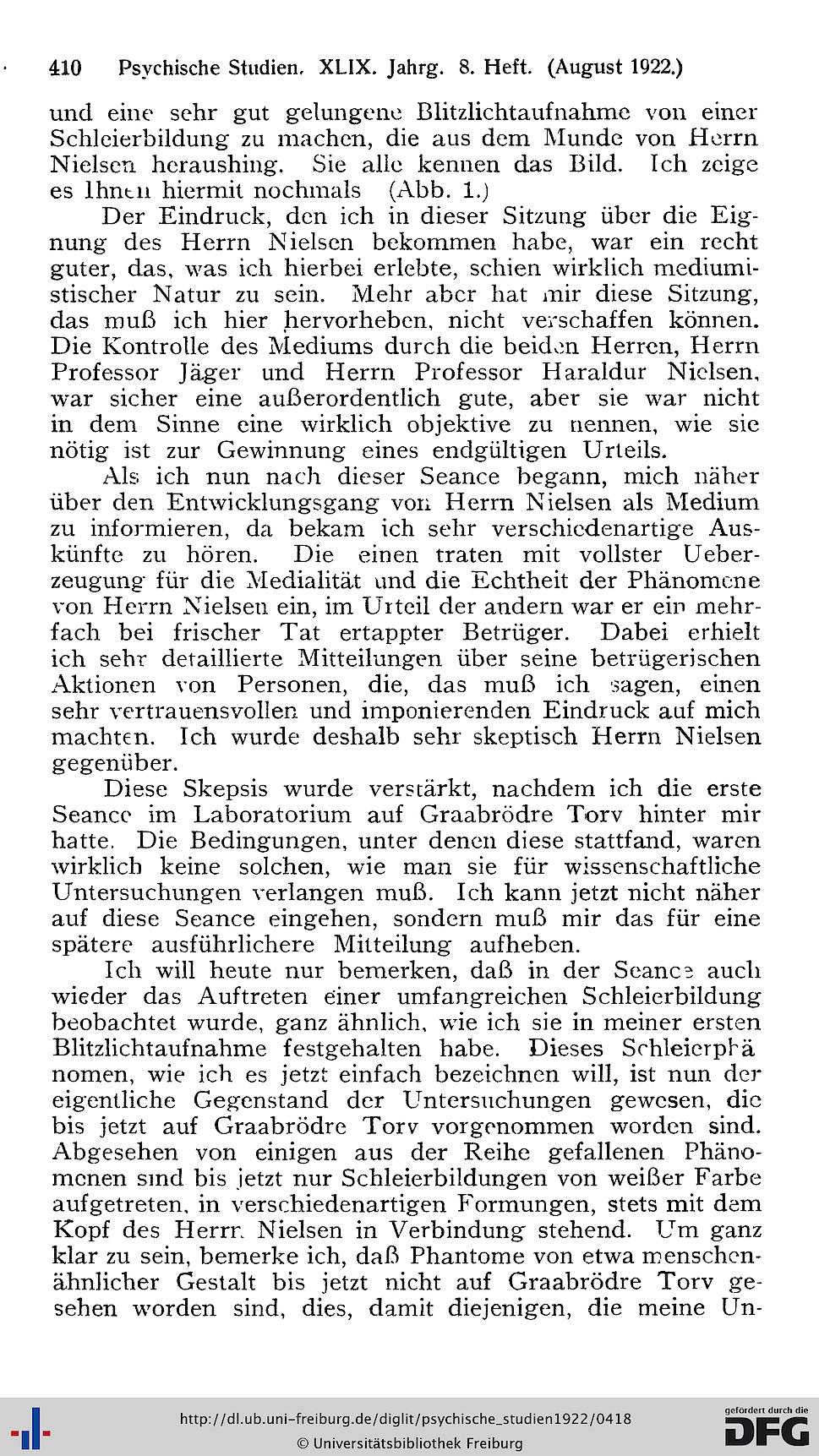 410 Psychische Studien. XLIX. Jahrg. 8. Heft. (August 1922.)

und eine sehr gut gelungene Blitzlichtaufnahme von einer Schleierbildung zu machen, die aus dem Munde von Herrn Nielsen heraushing. Sie alle kennen das Bild. Ich zeige es Ihnen hiermit nochmals (Abb. 1.)

Der Eindruck, den ich in dieser Sitzung über die Eignung des Herrn Nielsen bekommen habe, war ein recht guter, das, was ich hierbei erlebte, schien wirklich mediumistischer Natur zu sein. Mehr aber hat mir diese Sitzung, das muß ich hier hervorheben, nicht verschaffen können. Die Kontrolle des Mediums durch die beiden Herren, Herrn Professor Jäger und Herrn Professor Haraldur Nielsen, war sicher eine außerordentlich gute, aber sie war nicht in dem Sinne eine wirklich objektive zu nennen, wie sie nötig ist zur Gewinnung eines endgültigen Urteils.

Als ich nun nach dieser Seance begann, mich näher über den Entwicklungsgang von Herrn Nielsen als Medium zu informieren, da bekam ich sehr verschiedenartige Auskünfte zu hören. Die einen traten mit vollster Ueberzeugung für die Medialität und die Echtheit der Phänomene von Herrn Nielsen ein, im Urteil der andern war er ein mehrfach bei frischer Tat ertappter Betrüger. Dabei erhielt ich sehr detaillierte Mitteilungen über seine betrügerischen Aktionen von Personen, die, das muß ich sagen, einen sehr vertrauensvollen und imponierenden Eindruck auf mich machten. Ich wurde deshalb sehr skeptisch Herrn Nielsen gegenüber.

Diese Skepsis wurde verstärkt, nachdem ich die erste Seance im Laboratorium auf Graabrödre Torv hinter mir hatte. Die Bedingungen, unter denen diese stattfand, waren wirklich keine solchen, wie man sie für wissenschaftliche Untersuchungen verlangen muß. Ich kann jetzt nicht näher auf diese Seance eingehen, sondern muß mir das für eine spätere ausführlichere Mitteilung aufheben.

Ich will heute nur bemerken, daß in der Seance auch wieder das Auftreten einer umfangreichen Schleierbildung beobachtet wurde, ganz ähnlich, wie ich sie in meiner ersten Blitzlichtaufnahme festgehalten habe. Dieses Schleierphänomen, wie ich es jetzt einfach bezeichnen will, ist nun der eigentliche Gegenstand der Untersuchungen gewesen, die bis jetzt auf Graabrödre Torv vorgenommen worden sind. Abgesehen von einigen aus der Reihe gefallenen Phänomenen sind bis jetzt nur Schleierbildungen von weißer Farbe aufgetreten, in verschiedenartigen Formungen, stets mit dem Kopf des Herrn Nielsen in Verbindung stehend. Um ganz klar zu sein, bemerke ich, daß Phantome von etwa menschenähnlicher Gestalt bis jetzt nicht auf Graabrödre Torv gesehen worden sind, dies, damit diejenigen, die meine Un-

http://dl.ub.uni-freiburg.de/diglit/psychische_studien1922/0418
© Universitätsbibliothek Freiburg
gefördert durch die DFG